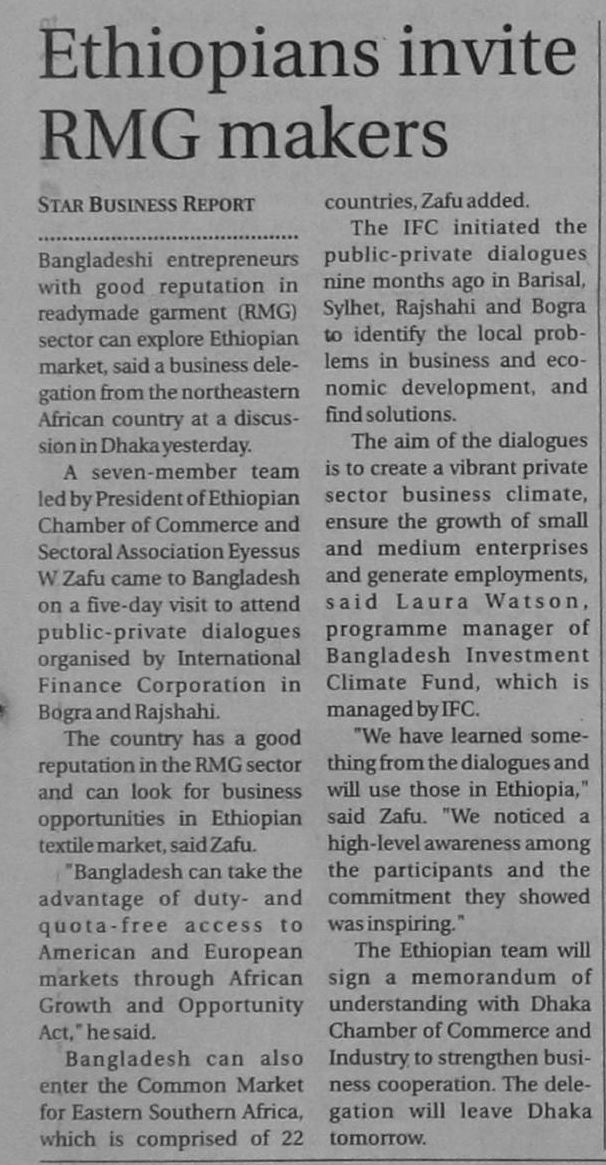 Ethiopians invite RMG makers

STAR BUSINESS REPORT

Bangladeshi entrepreneurs with good reputation in readymade garment (RMG) sector can explore Ethiopian market, said a business delegation from the northeastern African country at a discussion in Dhaka yesterday.

A seven-member team led by President of Ethiopian Chamber of Commerce and Sectoral Association Eyessus W Zafu came to Bangladesh on a five-day visit to attend public-private dialogues organised by International Finance Corporation in Bogra and Rajshahi.

The country has a good reputation in the RMG sector and can look for business opportunities in Ethiopian textile market, said Zafu.

"Bangladesh can take the advantage of duty- and quota-free access to American and European markets through African Growth and Opportunity Act," he said.

Bangladesh can also enter the Common Market for Eastern Southern Africa, which is comprised of 22 countries, Zafu added.

The IFC initiated the public-private dialogues nine months ago in Barisal, Sylhet, Rajshahi and Bogra to identify the local problems in business and economic development, and find solutions.

The aim of the dialogues is to create a vibrant private sector business climate, ensure the growth of small and medium enterprises and generate employments, said Laura Watson, programme manager of Bangladesh Investment Climate Fund, which is managed by IFC.

"We have learned something from the dialogues and will use those in Ethiopia," said Zafu. "We noticed a high-level awareness among the participants and the commitment they showed was inspiring."

The Ethiopian team will sign a memorandum of understanding with Dhaka Chamber of Commerce and Industry to strengthen business cooperation. The delegation will leave Dhaka tomorrow.